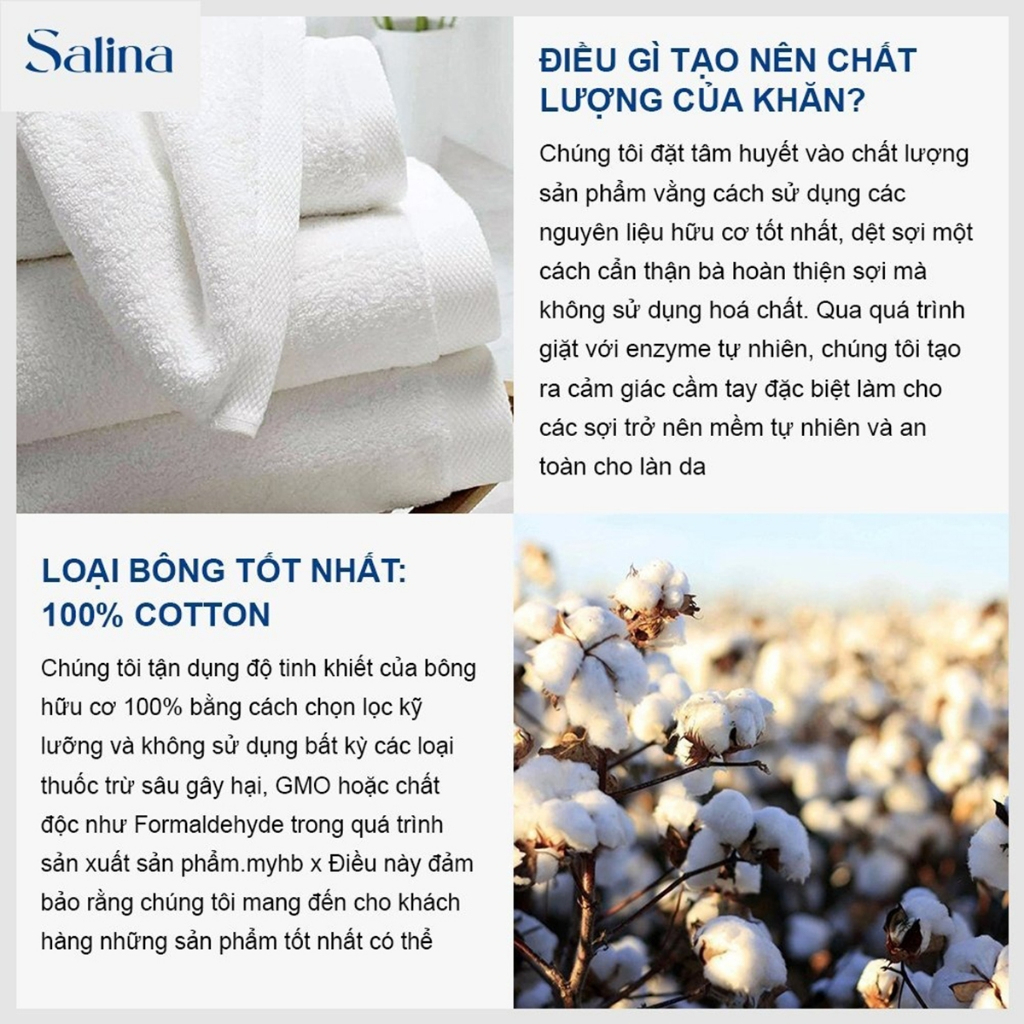 Salina

ĐIỀU GÌ TẠO NÊN CHẤT LƯỢNG CỦA KHĂN?

Chúng tôi đặt tâm huyết vào chất lượng sản phẩm vằng cách sử dụng các nguyên liệu hữu cơ tốt nhất, dệt sợi một cách cẩn thận bà hoàn thiện sợi mà không sử dụng hoá chất. Qua quá trình giặt với enzyme tự nhiên, chúng tôi tạo ra cảm giác cầm tay đặc biệt làm cho các sợi trở nên mềm tự nhiên và an toàn cho làn da

LOẠI BÔNG TỐT NHẤT: 100% COTTON

Chúng tôi tận dụng độ tinh khiết của bông hữu cơ 100% bằng cách chọn lọc kỹ lưỡng và không sử dụng bất kỳ các loại thuốc trừ sâu gây hại, GMO hoặc chất độc như Formaldehyde trong quá trình sản xuất sản phẩm.myhb x Điều này đảm bảo rằng chúng tôi mang đến cho khách hàng những sản phẩm tốt nhất có thể